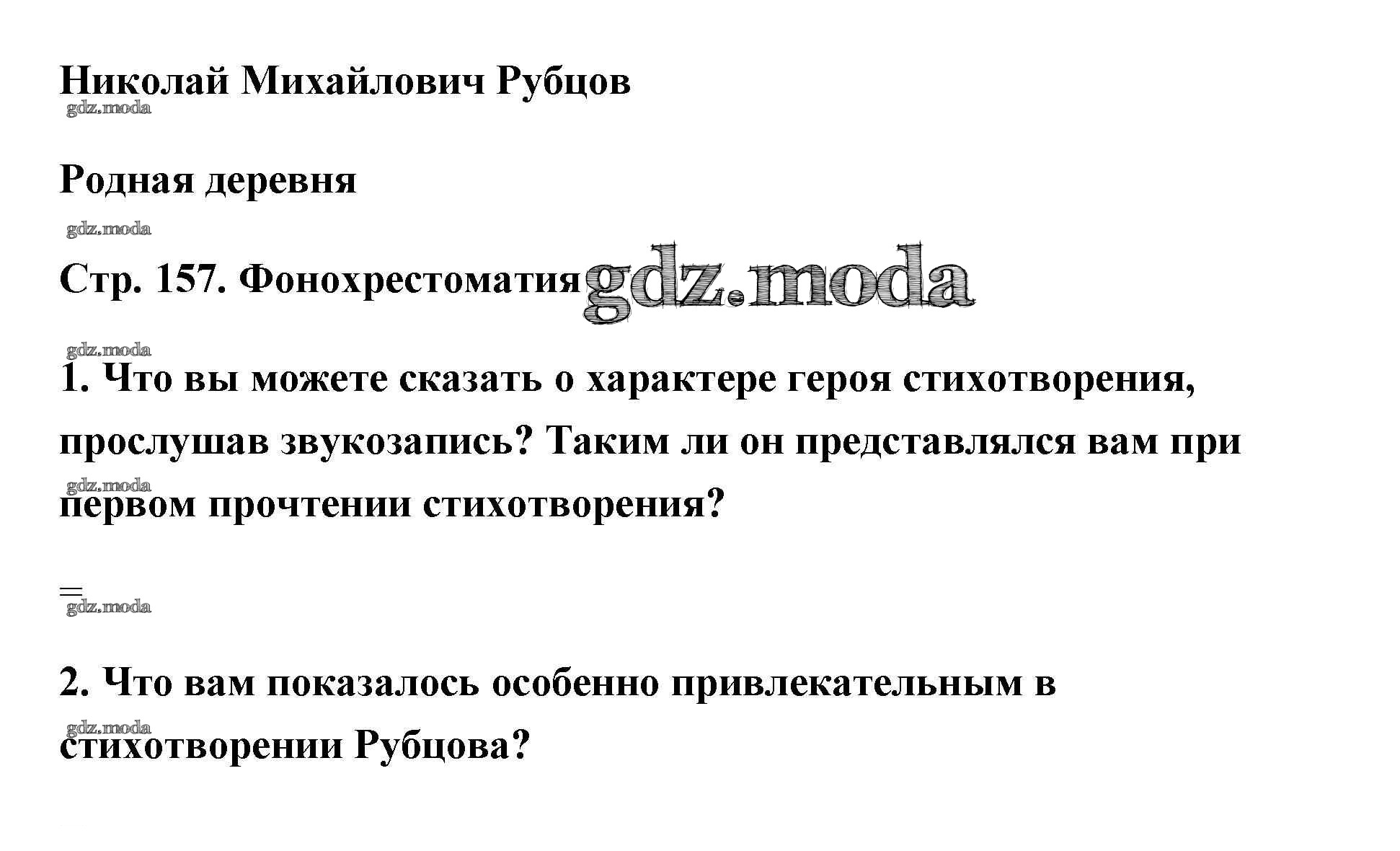 Николай Михайлович Рубцов

Родная деревня

Стр. 157. Фонохрестоматия

1. Что вы можете сказать о характере героя стихотворения, прослушав звукозапись? Таким ли он представлялся вам при первом прочтении стихотворения?

=

2. Что вам показалось особенно привлекательным в стихотворении Рубцова?

gdz.moda